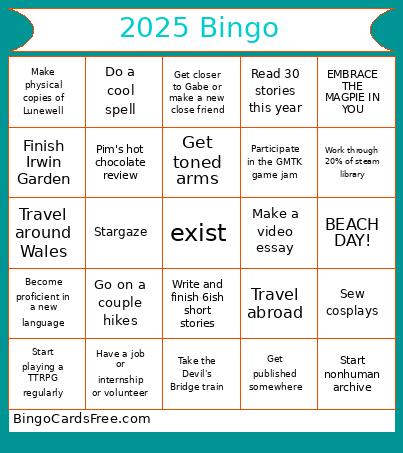 2025 Bingo

| | | | | |
|---|---|---|---|---|
| Make physical copies of Lunewell | Do a cool spell | Get closer to Gabe or make a new close friend | Read 30 stories this year | EMBRACE THE MAGPIE IN YOU |
| Finish Irwin Garden | Pim's hot chocolate review | Get toned arms | Participate in the GMTK game jam | Work through 20% of steam library |
| Travel around Wales | Stargaze | exist | Make a video essay | BEACH DAY! |
| Become proficient in a new language | Go on a couple hikes | Write and finish 6ish short stories | Travel abroad | Sew cosplays |
| Start playing a TTRPG regularly | Have a job or internship or volunteer | Take the Devil's Bridge train | Get published somewhere | Start nonhuman archive |

BingoCardsFree.com